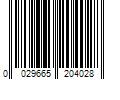 0 029665 204028